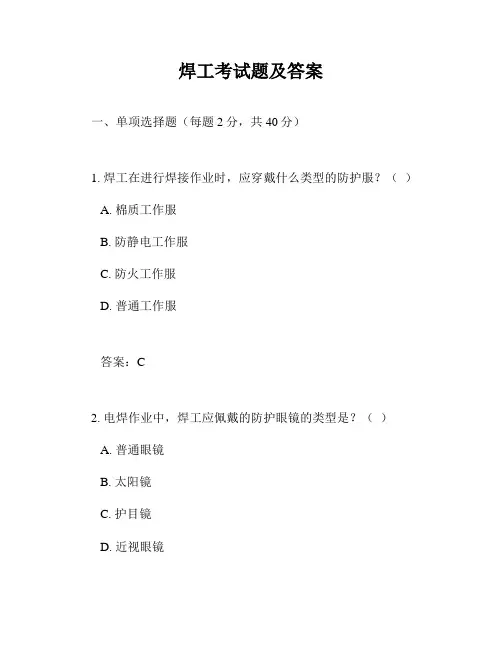 焊工考试题及答案

一、单项选择题（每题 2 分，共 40 分）

1. 焊工在进行焊接作业时，应穿戴什么类型的防护服？（ ）

A. 棉质工作服

B. 防静电工作服

C. 防火工作服

D. 普通工作服

答案：C

2. 电焊作业中，焊工应佩戴的防护眼镜的类型是？（ ）

A. 普通眼镜

B. 太阳镜

C. 护目镜

D. 近视眼镜